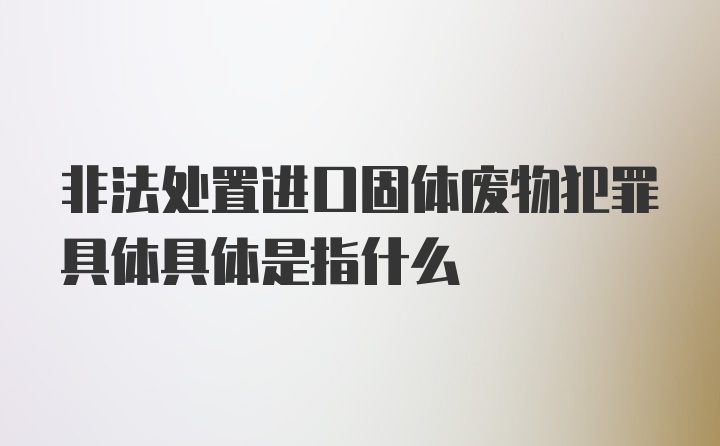 非法处置进口固体废物犯罪具体具体是指什么